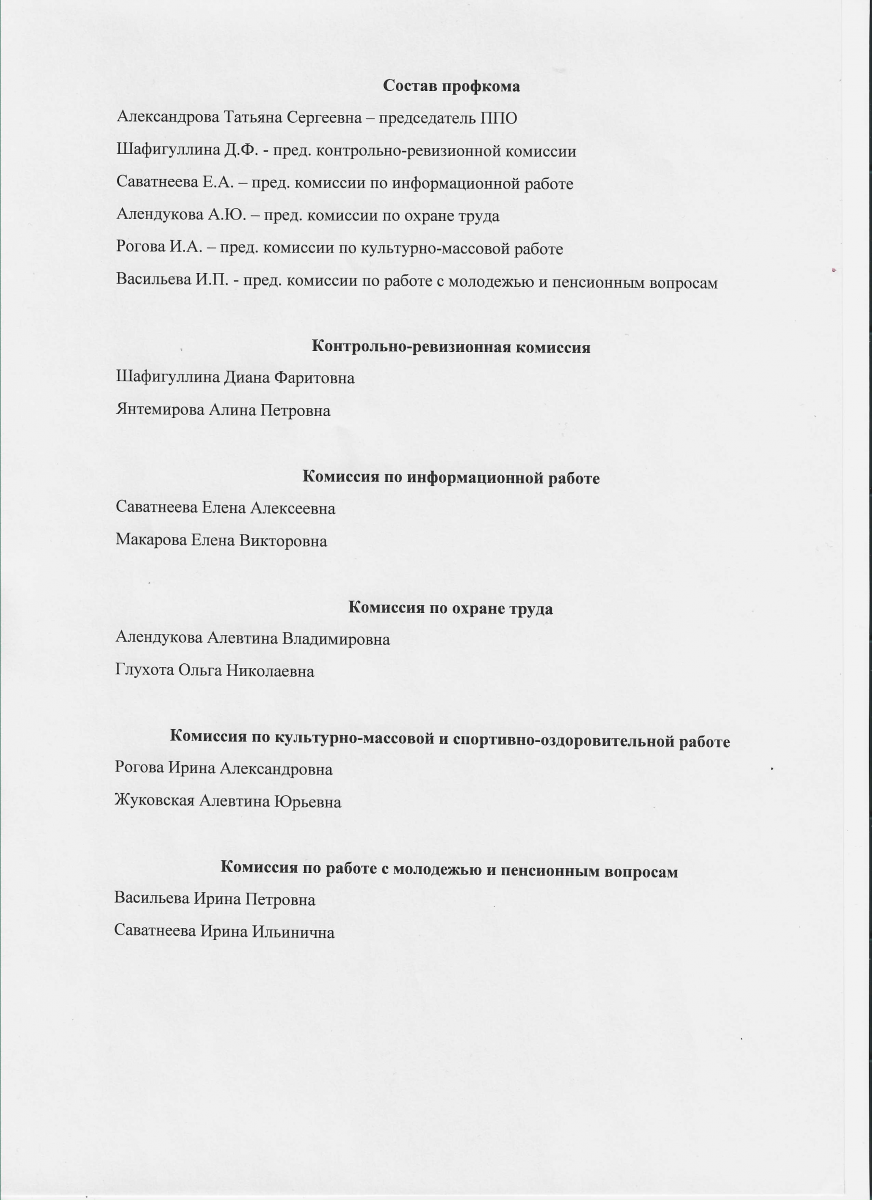 Состав профкома

Александрова Татьяна Сергеевна – председатель ППО

Шафигуллина Д.Ф. - пред. контрольно-ревизионной комиссии

Саватнеева Е.А. – пред. комиссии по информационной работе

Алендукова А.Ю. – пред. комиссии по охране труда

Рогова И.А. – пред. комиссии по культурно-массовой работе

Васильева И.П. - пред. комиссии по работе с молодежью и пенсионным вопросам

Контрольно-ревизионная комиссия

Шафигуллина Диана Фаритовна

Янтемирова Алина Петровна

Комиссия по информационной работе

Саватнеева Елена Алексеевна

Макарова Елена Викторовна

Комиссия по охране труда

Алендукова Алевтина Владимировна

Глухота Ольга Николаевна

Комиссия по культурно-массовой и спортивно-оздоровительной работе

Рогова Ирина Александровна

Жуковская Алевтина Юрьевна

Комиссия по работе с молодежью и пенсионным вопросам

Васильева Ирина Петровна

Саватнеева Ирина Ильинична